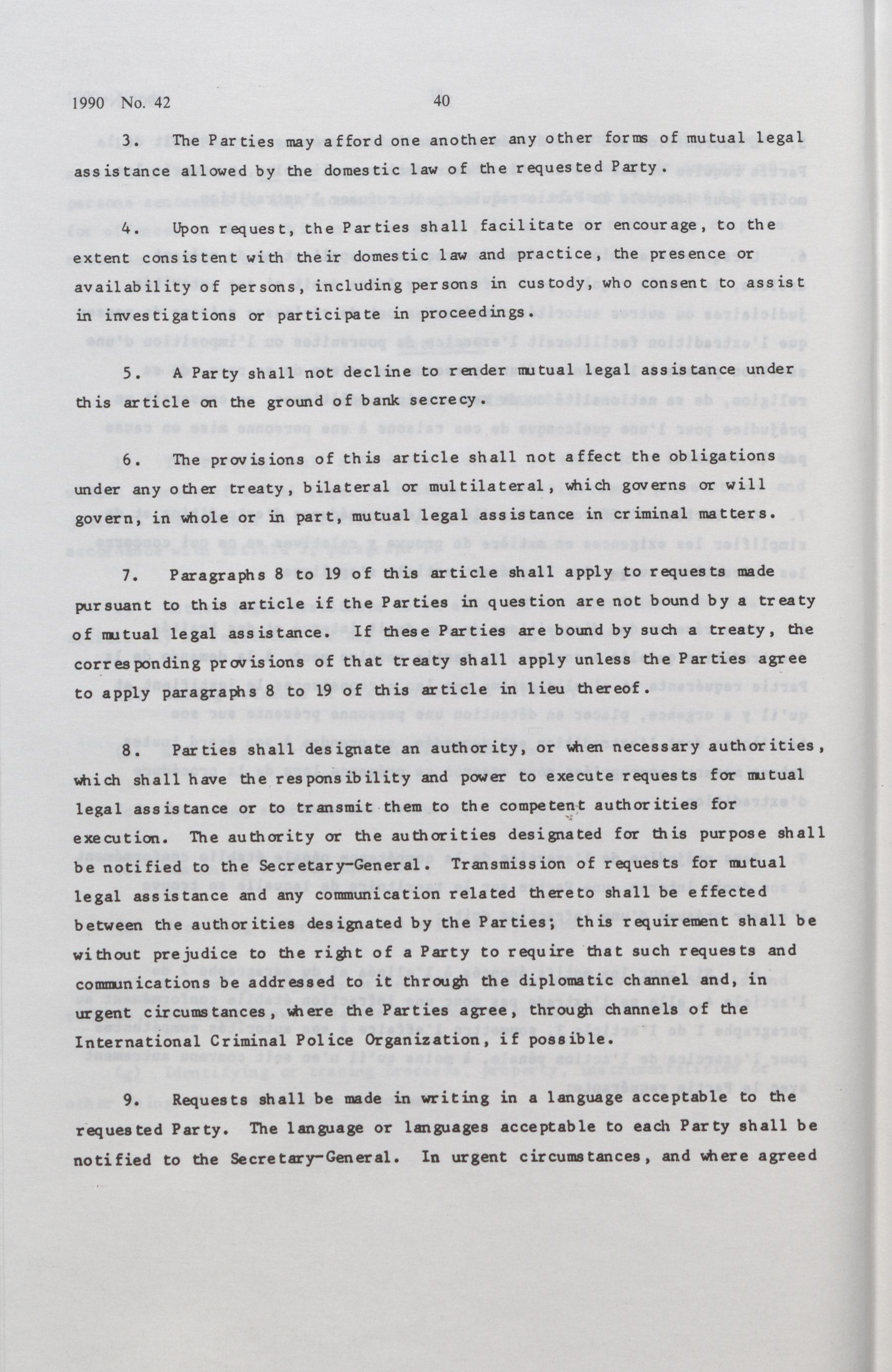 1990 No. 42 40

3. The Parties may afford one another any other forms of mutual legal assistance allowed by the domestic law of the requested Party.

4. Upon request, the Parties shall facilitate or encourage, to the extent consistent with their domestic law and practice, the presence or availability of persons, including persons in custody, who consent to assist in investigations or participate in proceedings.

5. A Party shall not decline to render mutual legal assistance under this article on the ground of bank secrecy.

6. The provisions of this article shall not affect the obligations under any other treaty, bilateral or multilateral, which governs or will govern, in whole or in part, mutual legal assistance in criminal matters.

7. Paragraphs 8 to 19 of this article shall apply to requests made pursuant to this article if the Parties in question are not bound by a treaty of mutual legal assistance. If these Parties are bound by such a treaty, the corresponding provisions of that treaty shall apply unless the Parties agree to apply paragraphs 8 to 19 of this article in lieu thereof.

8. Parties shall designate an authority, or when necessary authorities, which shall have the responsibility and power to execute requests for mutual legal assistance or to transmit them to the competent authorities for execution. The authority or the authorities designated for this purpose shall be notified to the Secretary-General. Transmission of requests for mutual legal assistance and any communication related thereto shall be effected between the authorities designated by the Parties; this requirement shall be without prejudice to the right of a Party to require that such requests and communications be addressed to it through the diplomatic channel and, in urgent circumstances, where the Parties agree, through channels of the International Criminal Police Organization, if possible.

9. Requests shall be made in writing in a language acceptable to the requested Party. The language or languages acceptable to each Party shall be notified to the Secretary-General. In urgent circumstances, and where agreed